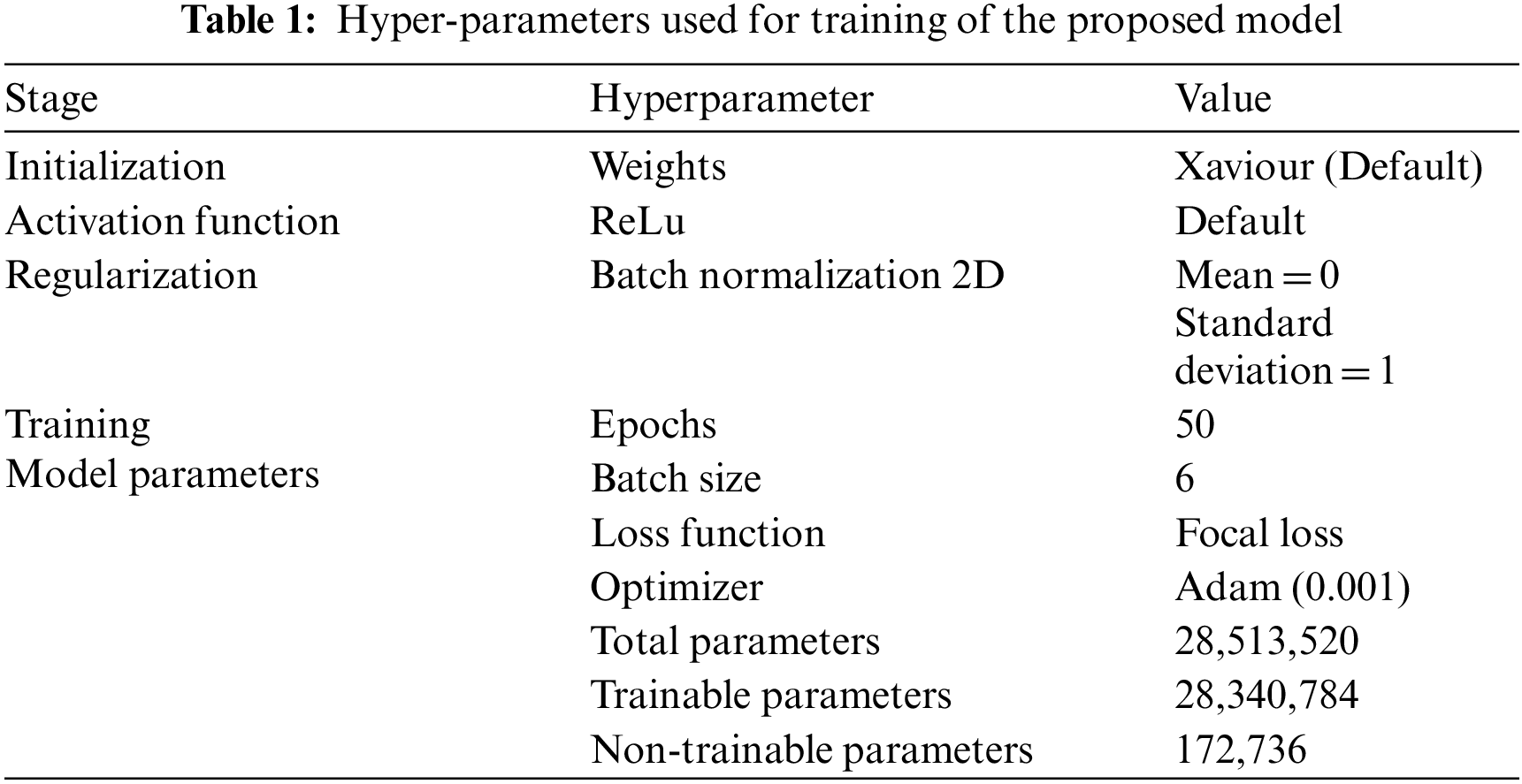 Table 1: Hyper-parameters used for training of the proposed model

| Stage | Hyperparameter | Value |
|---|---|---|
| Initialization | Weights | Xaviour (Default) |
| Activation function | ReLu | Default |
| Regularization | Batch normalization 2D | Mean = 0 Standard deviation = 1 |
| Training | Epochs | 50 |
| Model parameters | Batch size | 6 |
| | Loss function | Focal loss |
| | Optimizer | Adam (0.001) |
| | Total parameters | 28,513,520 |
| | Trainable parameters | 28,340,784 |
| | Non-trainable parameters | 172,736 |